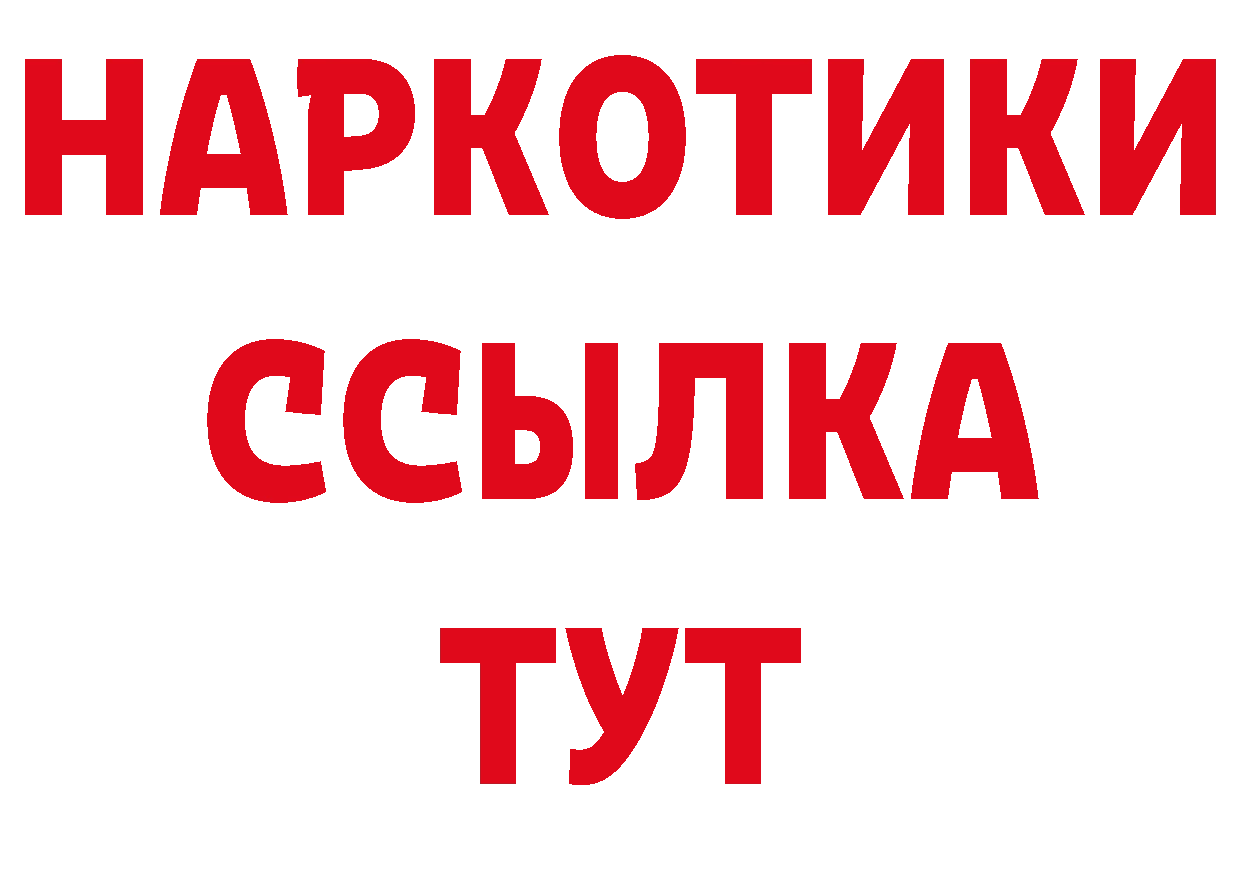 НАРКОТИКИ
ССЫЛКА
ТУТ